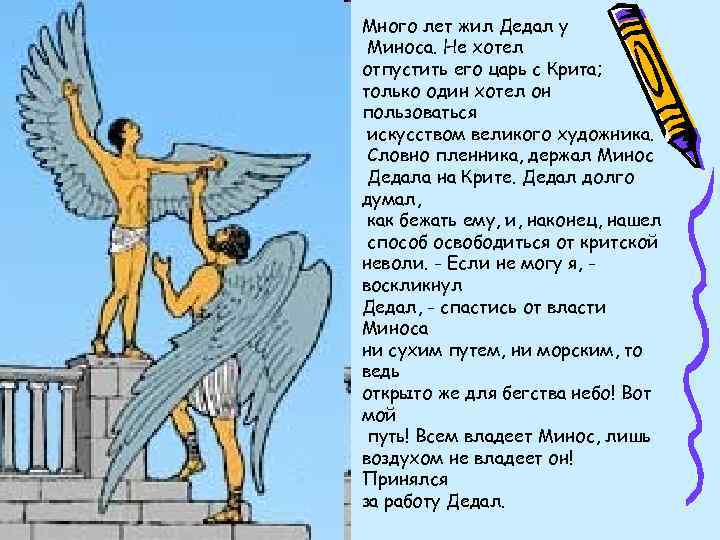 Много лет жил Дедал у Миноса. Не хотел отпустить его царь с Крита; только один хотел он пользоваться искусством великого художника. Словно пленника, держал Минос Дедала на Крите. Дедал долго думал, как бежать ему, и, наконец, нашел способ освободиться от критской неволи. - Если не могу я, - воскликнул Дедал, - спастись от власти Миноса ни сухим путем, ни морским, то ведь открыто же для бегства небо! Вот мой путь! Всем владеет Минос, лишь воздухом не владеет он! Принялся за работу Дедал.